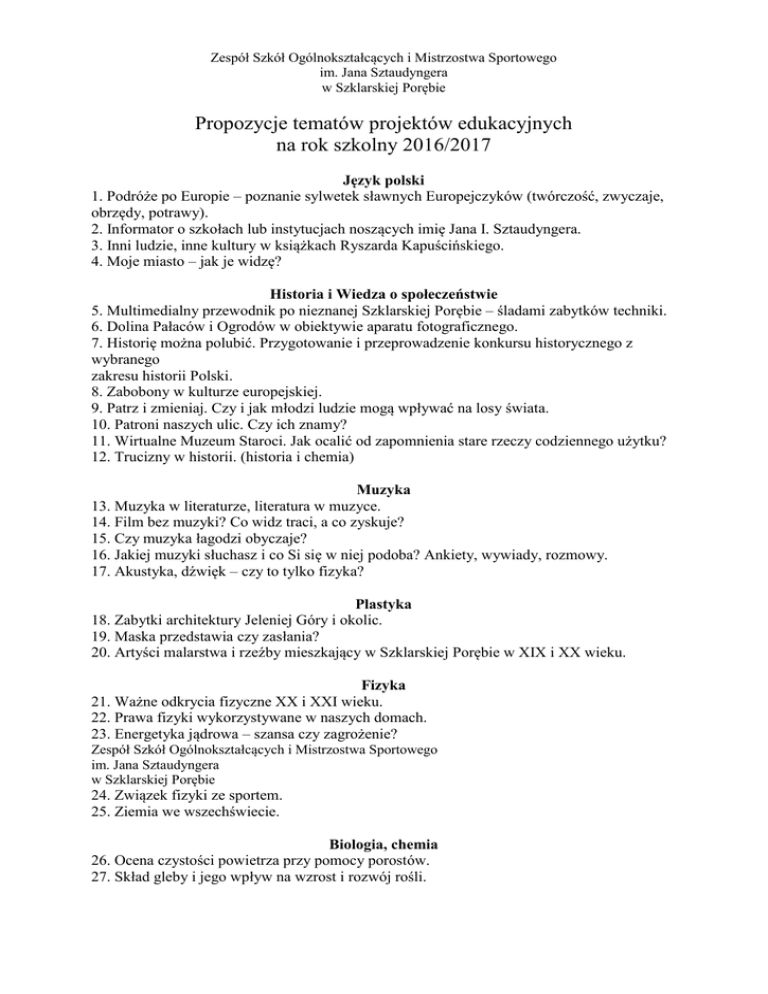 Zespół Szkół Ogólnokształcących i Mistrzostwa Sportowego
im. Jana Sztaudyngera
w Szklarskiej Porębie

Propozycje tematów projektów edukacyjnych
na rok szkolny 2016/2017

Język polski
1. Podróże po Europie – poznanie sylwetek sławnych Europejczyków (twórczość, zwyczaje, obrzędy, potrawy).
2. Informator o szkołach lub instytucjach noszących imię Jana I. Sztaudyngera.
3. Inni ludzie, inne kultury w książkach Ryszarda Kapuścińskiego.
4. Moje miasto – jak je widzę?

Historia i Wiedza o społeczeństwie
5. Multimedialny przewodnik po nieznanej Szklarskiej Porębie – śladami zabytków techniki.
6. Dolina Pałaców i Ogrodów w obiektywie aparatu fotograficznego.
7. Historię można polubić. Przygotowanie i przeprowadzenie konkursu historycznego z wybranego
zakresu historii Polski.
8. Zabobony w kulturze europejskiej.
9. Patrz i zmieniaj. Czy i jak młodzi ludzie mogą wpływać na losy świata.
10. Patroni naszych ulic. Czy ich znamy?
11. Wirtualne Muzeum Staroci. Jak ocalić od zapomnienia stare rzeczy codziennego użytku?
12. Trucizny w historii. (historia i chemia)

Muzyka
13. Muzyka w literaturze, literatura w muzyce.
14. Film bez muzyki? Co widz traci, a co zyskuje?
15. Czy muzyka łagodzi obyczaje?
16. Jakiej muzyki słuchasz i co Si się w niej podoba? Ankiety, wywiady, rozmowy.
17. Akustyka, dźwięk – czy to tylko fizyka?

Plastyka
18. Zabytki architektury Jeleniej Góry i okolic.
19. Maska przedstawia czy zasłania?
20. Artyści malarstwa i rzeźby mieszkający w Szklarskiej Porębie w XIX i XX wieku.

Fizyka
21. Ważne odkrycia fizyczne XX i XXI wieku.
22. Prawa fizyki wykorzystywane w naszych domach.
23. Energetyka jądrowa – szansa czy zagrożenie?
Zespół Szkół Ogólnokształcących i Mistrzostwa Sportowego
im. Jana Sztaudyngera
w Szklarskiej Porębie
24. Związek fizyki ze sportem.
25. Ziemia we wszechświecie.

Biologia, chemia
26. Ocena czystości powietrza przy pomocy porostów.
27. Skład gleby i jego wpływ na wzrost i rozwój rośli.